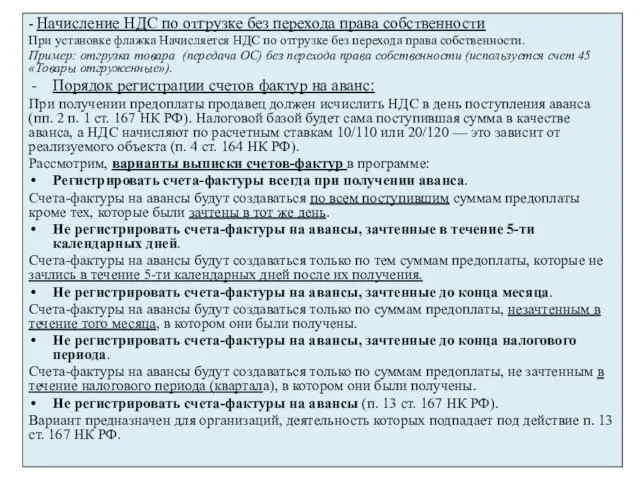 - Начисление НДС по отгрузке без перехода права собственности
При установке флажка Начисляется НДС по отгрузке без перехода права собственности.
Пример: отгрузка товара (передача ОС) без перехода права собственности (используется счет 45 «Товары отгруженные»).

- Порядок регистрации счетов фактур на аванс:

При получении предоплаты продавец должен исчислить НДС в день поступления аванса (пп. 2 п. 1 ст. 167 НК РФ). Налоговой базой будет сама поступившая сумма в качестве аванса, а НДС начисляют по расчетным ставкам 10/110 или 20/120 — это зависит от реализуемого объекта (п. 4 ст. 164 НК РФ).

Рассмотрим, варианты выписки счетов-фактур в программе:

• Регистрировать счета-фактуры всегда при получении аванса.

Счета-фактуры на авансы будут создаваться по всем поступившим суммам предоплаты кроме тех, которые были зачтены в тот же день.

• Не регистрировать счета-фактуры на авансы, зачтенные в течение 5-ти календарных дней.

Счета-фактуры на авансы будут создаваться только по тем суммам предоплаты, которые не зачлись в течение 5-ти календарных дней после их получения.

• Не регистрировать счета-фактуры на авансы, зачтенные до конца месяца.

Счета-фактуры на авансы будут создаваться только по суммам предоплаты, незачтенным в течение того месяца, в котором они были получены.

• Не регистрировать счета-фактуры на авансы, зачтенные до конца налогового периода.

Счета-фактуры на авансы будут создаваться только по суммам предоплаты, не зачтенным в течение налогового периода (квартала), в котором они были получены.

• Не регистрировать счета-фактуры на авансы (п. 13 ст. 167 НК РФ).

Вариант предназначен для организаций, деятельность которых подпадает под действие п. 13 ст. 167 НК РФ.